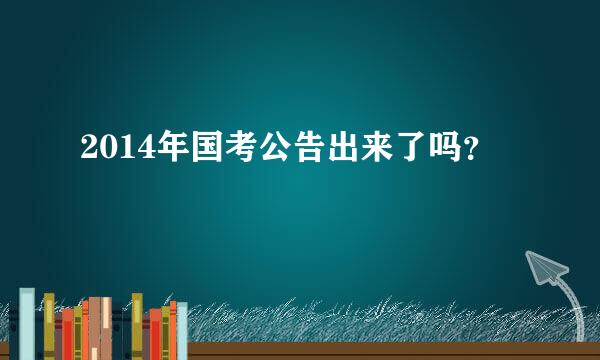 2014年国考公告出来了吗?